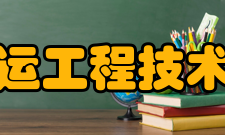 运工程技术